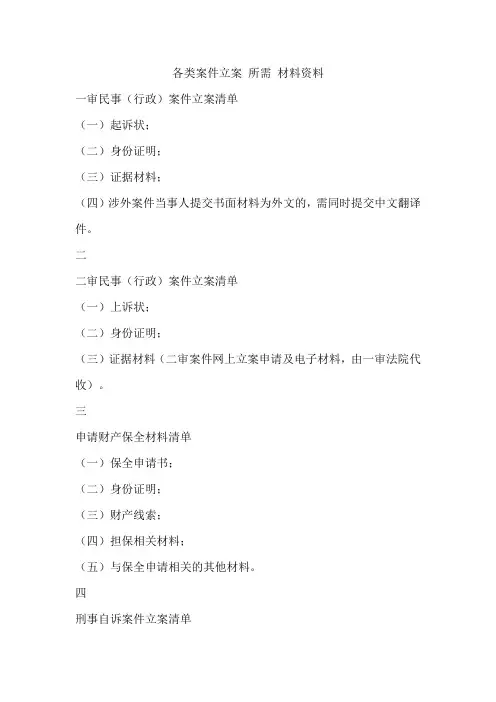 各类案件立案 所需 材料资料

一审民事（行政）案件立案清单

（一）起诉状；

（二）身份证明；

（三）证据材料；

（四）涉外案件当事人提交书面材料为外文的，需同时提交中文翻译件。

二

二审民事（行政）案件立案清单

（一）上诉状；

（二）身份证明；

（三）证据材料（二审案件网上立案申请及电子材料，由一审法院代收）。

三

申请财产保全材料清单

（一）保全申请书；

（二）身份证明；

（三）财产线索；

（四）担保相关材料；

（五）与保全申请相关的其他材料。

四

刑事自诉案件立案清单